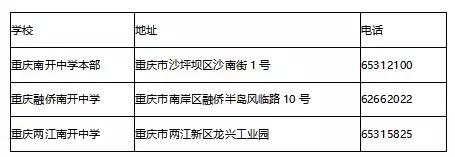 | 学校 | 地址 | 电话 |
|---|---|---|
| 重庆南开中学本部 | 重庆市沙坪坝区沙南街 1 号 | 65312100 |
| 重庆融侨南开中学 | 重庆市南岸区融侨半岛风临路 10 号 | 62662022 |
| 重庆两江南开中学 | 重庆市两江新区龙兴工业园 | 65315825 |